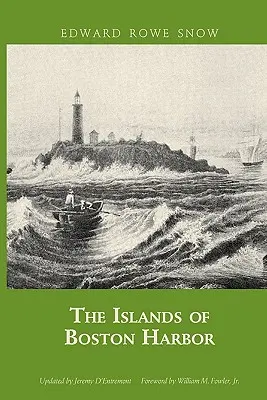 EDWARD ROWE SNOW

THE ISLANDS OF BOSTON HARBOR

Updated by Jeremy D'Entremont    Foreword by William M. Fowler, Jr.